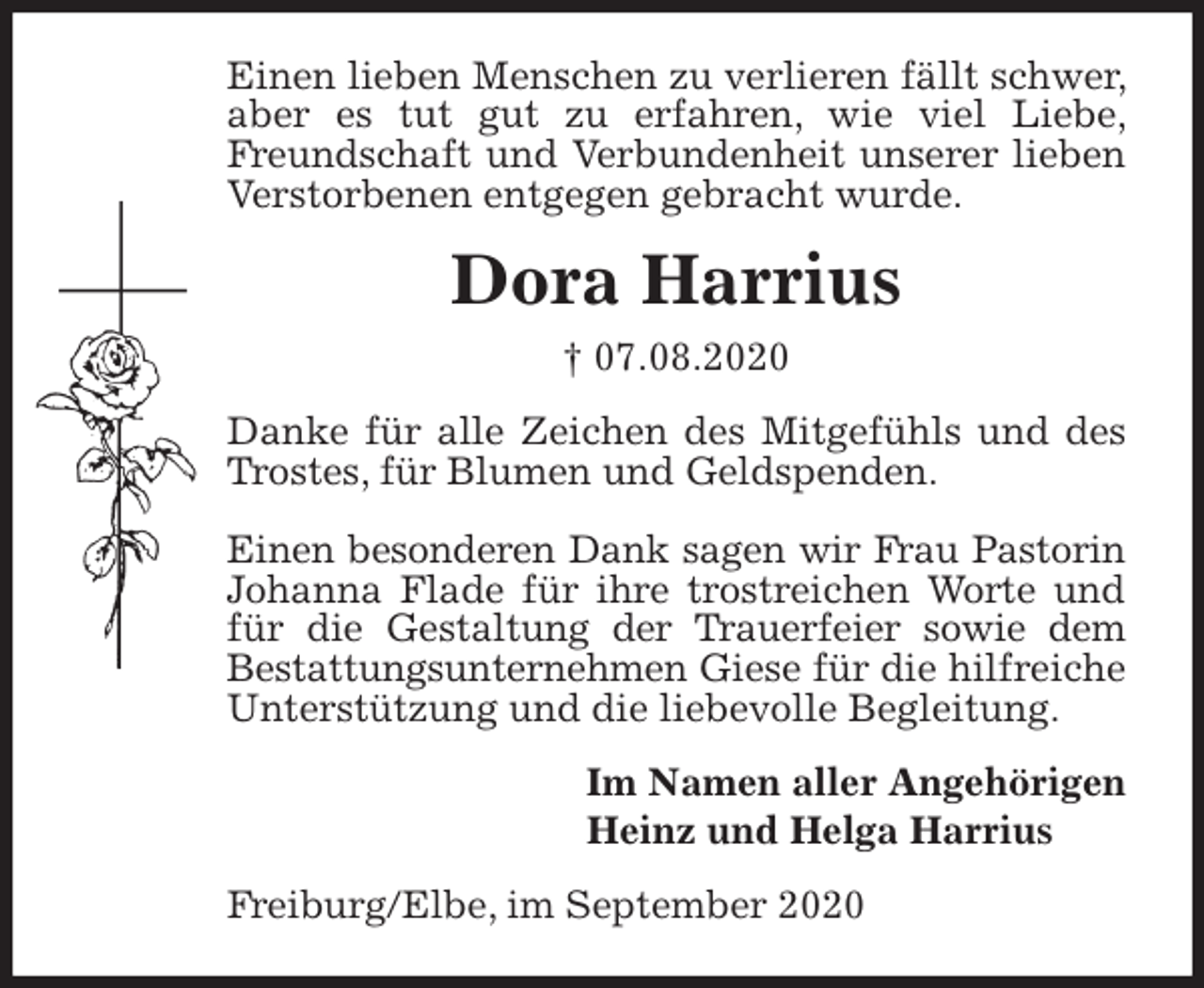 Einen lieben Menschen zu verlieren fällt schwer, aber es tut gut zu erfahren, wie viel Liebe, Freundschaft und Verbundenheit unserer lieben Verstorbenen entgegen gebracht wurde.

Dora Harrius

† 07.08.2020

Danke für alle Zeichen des Mitgefühls und des Trostes, für Blumen und Geldspenden.

Einen besonderen Dank sagen wir Frau Pastorin Johanna Flade für ihre trostreichen Worte und für die Gestaltung der Trauerfeier sowie dem Bestattungsunternehmen Giese für die hilfreiche Unterstützung und die liebevolle Begleitung.

Im Namen aller Angehörigen
Heinz und Helga Harrius

Freiburg/Elbe, im September 2020